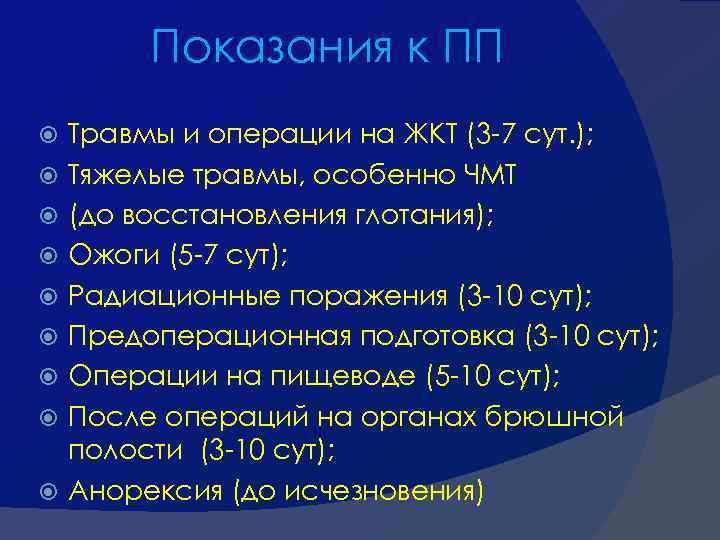 Показания к ПП

Травмы и операции на ЖКТ (3-7 сут.);

Тяжелые травмы, особенно ЧМТ

(до восстановления глотания);

Ожоги (5-7 сут);

Радиационные поражения (3-10 сут);

Предоперационная подготовка (3-10 сут);

Операции на пищеводе (5-10 сут);

После операций на органах брюшной полости (3-10 сут);

Анорексия (до исчезновения)